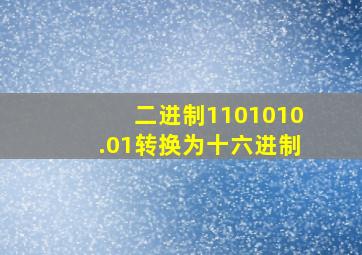 二进制1101010.01转换为十六进制